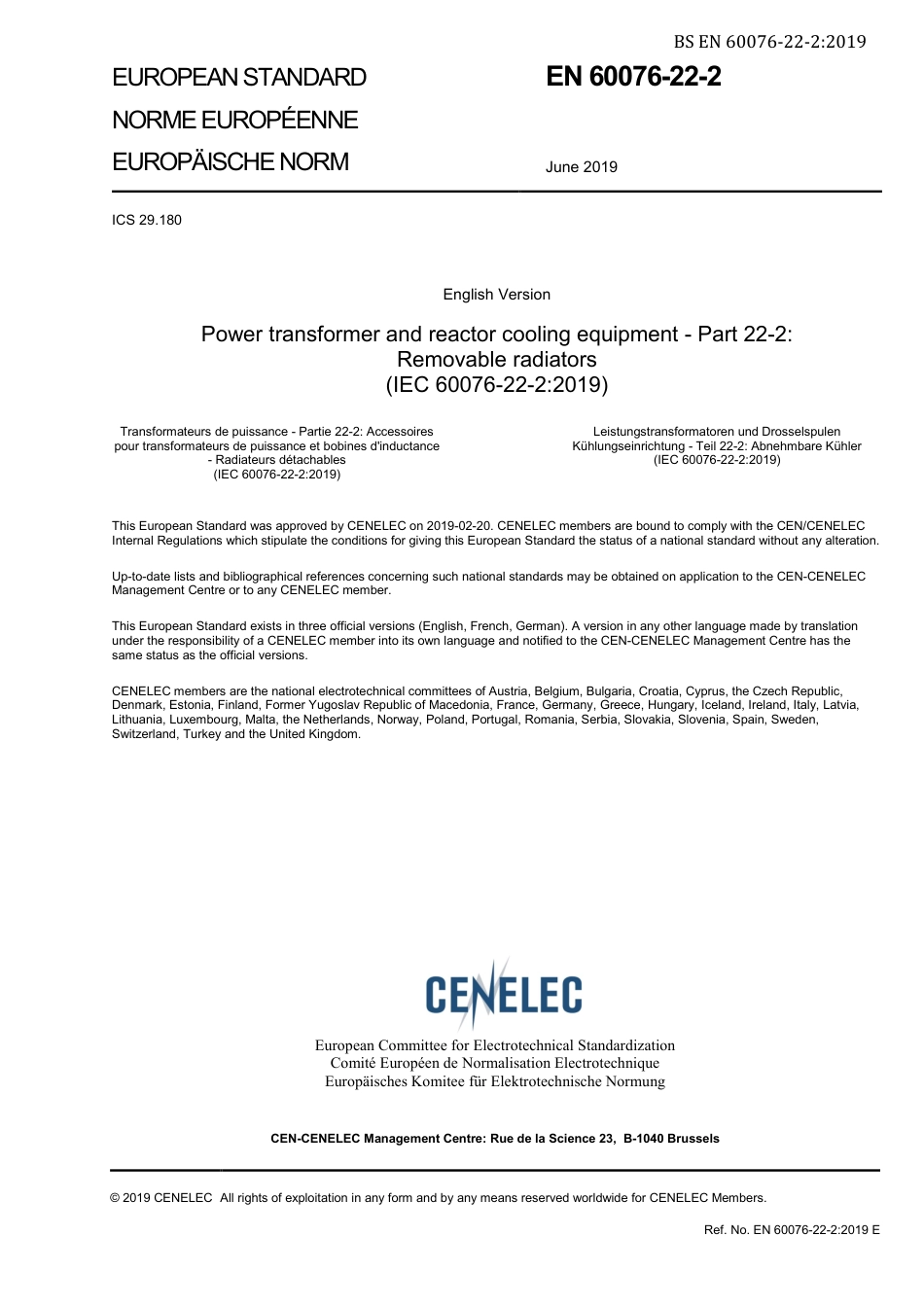 BS EN 60076-22-2:2019

EUROPEAN STANDARD
NORME EUROPÉENNE
EUROPÄISCHE NORM

EN 60076-22-2

June 2019

ICS 29.180

English Version

Power transformer and reactor cooling equipment - Part 22-2: Removable radiators
(IEC 60076-22-2:2019)

Transformateurs de puissance - Partie 22-2: Accessoires pour transformateurs de puissance et bobines d'inductance - Radiateurs détachables
(IEC 60076-22-2:2019)

Leistungstransformatoren und Drosselspulen Kühlungseinrichtung - Teil 22-2: Abnehmbare Kühler
(IEC 60076-22-2:2019)

This European Standard was approved by CENELEC on 2019-02-20. CENELEC members are bound to comply with the CEN/CENELEC Internal Regulations which stipulate the conditions for giving this European Standard the status of a national standard without any alteration.

Up-to-date lists and bibliographical references concerning such national standards may be obtained on application to the CEN-CENELEC Management Centre or to any CENELEC member.

This European Standard exists in three official versions (English, French, German). A version in any other language made by translation under the responsibility of a CENELEC member into its own language and notified to the CEN-CENELEC Management Centre has the same status as the official versions.

CENELEC members are the national electrotechnical committees of Austria, Belgium, Bulgaria, Croatia, Cyprus, the Czech Republic, Denmark, Estonia, Finland, Former Yugoslav Republic of Macedonia, France, Germany, Greece, Hungary, Iceland, Ireland, Italy, Latvia, Lithuania, Luxembourg, Malta, the Netherlands, Norway, Poland, Portugal, Romania, Serbia, Slovakia, Slovenia, Spain, Sweden, Switzerland, Turkey and the United Kingdom.

CENELEC

European Committee for Electrotechnical Standardization
Comité Européen de Normalisation Electrotechnique
Europäisches Komitee für Elektrotechnische Normung

CEN-CENELEC Management Centre: Rue de la Science 23, B-1040 Brussels

© 2019 CENELEC All rights of exploitation in any form and by any means reserved worldwide for CENELEC Members.

Ref. No. EN 60076-22-2:2019 E